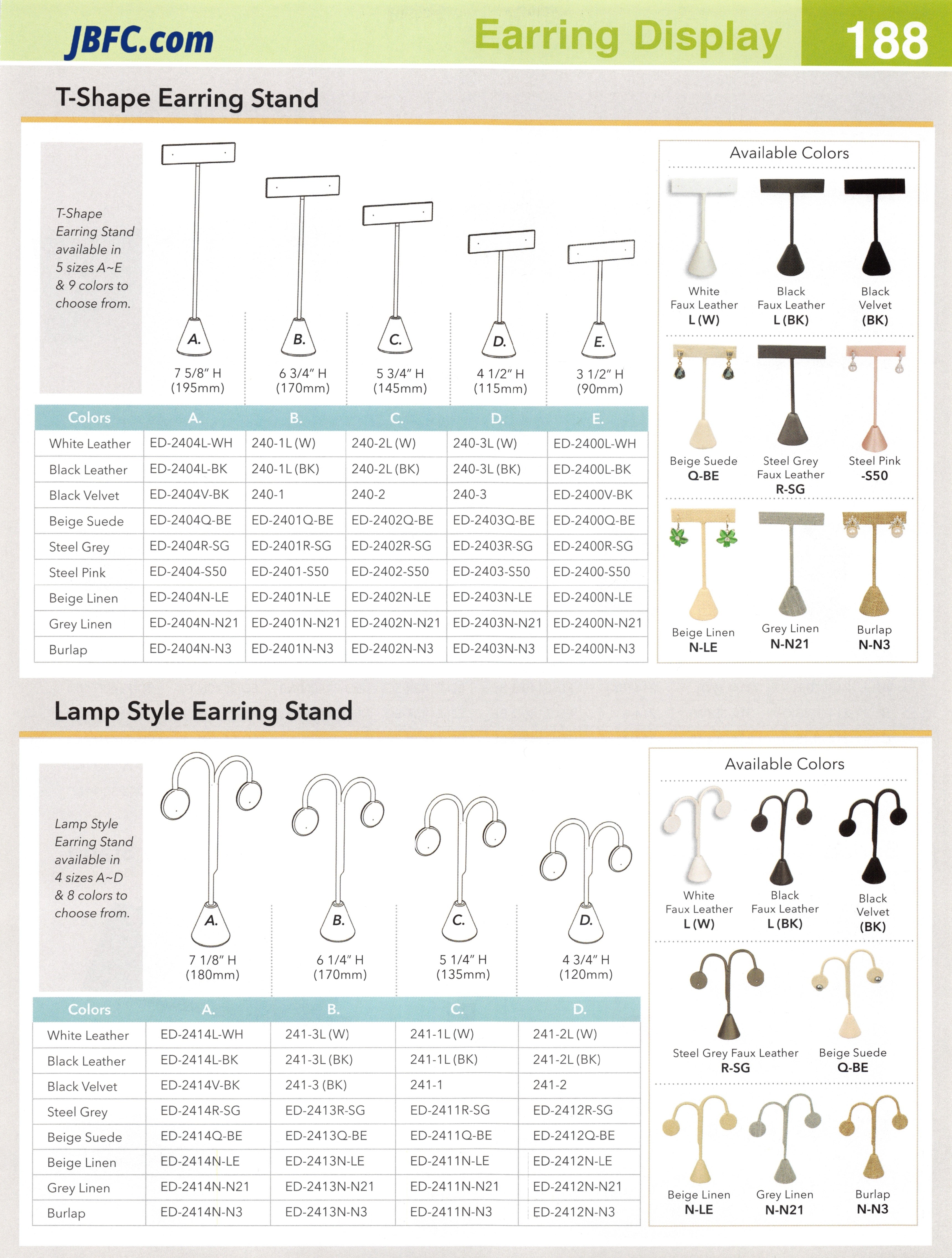 JBFC.com Earring Display 188

T-Shape Earring Stand

T-Shape Earring Stand available in 5 sizes A~E & 9 colors to choose from.

A.
7 5/8" H
(195mm)

B.
6 3/4" H
(170mm)

C.
5 3/4" H
(145mm)

D.
4 1/2" H
(115mm)

E.
3 1/2" H
(90mm)

| Colors | A. | B. | C. | D. | E. |
|---|---|---|---|---|---|
| White Leather | ED-2404L-WH | 240-1L (W) | 240-2L (W) | 240-3L (W) | ED-2400L-WH |
| Black Leather | ED-2404L-BK | 240-1L (BK) | 240-2L (BK) | 240-3L (BK) | ED-2400L-BK |
| Black Velvet | ED-2404V-BK | 240-1 | 240-2 | 240-3 | ED-2400V-BK |
| Beige Suede | ED-2404Q-BE | ED-2401Q-BE | ED-2402Q-BE | ED-2403Q-BE | ED-2400Q-BE |
| Steel Grey | ED-2404R-SG | ED-2401R-SG | ED-2402R-SG | ED-2403R-SG | ED-2400R-SG |
| Steel Pink | ED-2404-S50 | ED-2401-S50 | ED-2402-S50 | ED-2403-S50 | ED-2400-S50 |
| Beige Linen | ED-2404N-LE | ED-2401N-LE | ED-2402N-LE | ED-2403N-LE | ED-2400N-LE |
| Grey Linen | ED-2404N-N21 | ED-2401N-N21 | ED-2402N-N21 | ED-2403N-N21 | ED-2400N-N21 |
| Burlap | ED-2404N-N3 | ED-2401N-N3 | ED-2402N-N3 | ED-2403N-N3 | ED-2400N-N3 |

Available Colors

White
Faux Leather
L (W)

Black
Faux Leather
L (BK)

Black
Velvet
(BK)

Beige Suede
Q-BE

Steel Grey
Faux Leather
R-SG

Steel Pink
-S50

Beige Linen
N-LE

Grey Linen
N-N21

Burlap
N-N3

Lamp Style Earring Stand

Lamp Style Earring Stand available in 4 sizes A~D & 8 colors to choose from.

A.
7 1/8" H
(180mm)

B.
6 1/4" H
(170mm)

C.
5 1/4" H
(135mm)

D.
4 3/4" H
(120mm)

| Colors | A. | B. | C. | D. |
|---|---|---|---|---|
| White Leather | ED-2414L-WH | 241-3L (W) | 241-1L (W) | 241-2L (W) |
| Black Leather | ED-2414L-BK | 241-3L (BK) | 241-1L (BK) | 241-2L (BK) |
| Black Velvet | ED-2414V-BK | 241-3 (BK) | 241-1 | 241-2 |
| Steel Grey | ED-2414R-SG | ED-2413R-SG | ED-2411R-SG | ED-2412R-SG |
| Beige Suede | ED-2414Q-BE | ED-2413Q-BE | ED-2411Q-BE | ED-2412Q-BE |
| Beige Linen | ED-2414N-LE | ED-2413N-LE | ED-2411N-LE | ED-2412N-LE |
| Grey Linen | ED-2414N-N21 | ED-2413N-N21 | ED-2411N-N21 | ED-2412N-N21 |
| Burlap | ED-2414N-N3 | ED-2413N-N3 | ED-2411N-N3 | ED-2412N-N3 |

Available Colors

White
Faux Leather
L (W)

Black
Faux Leather
L (BK)

Black
Velvet
(BK)

Steel Grey Faux Leather
R-SG

Beige Suede
Q-BE

Beige Linen
N-LE

Grey Linen
N-N21

Burlap
N-N3